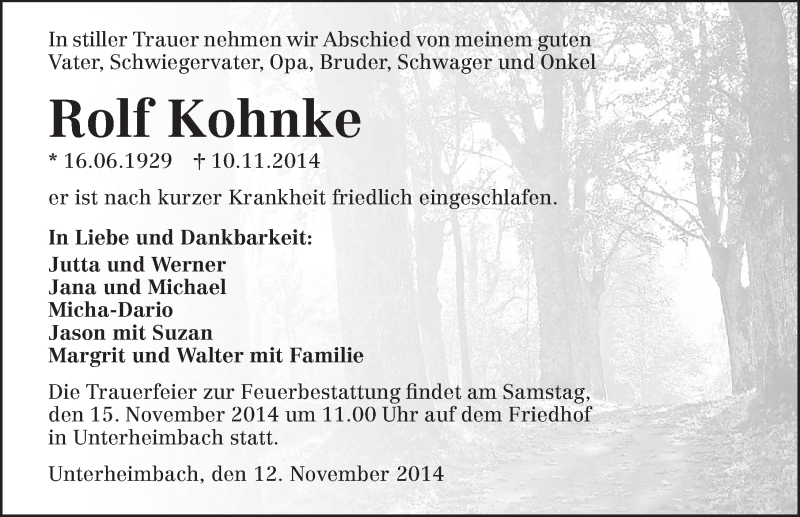 In stiller Trauer nehmen wir Abschied von meinem guten Vater, Schwiegervater, Opa, Bruder, Schwager und Onkel

Rolf Kohnke

* 16.06.1929 † 10.11.2014

er ist nach kurzer Krankheit friedlich eingeschlafen.

In Liebe und Dankbarkeit:
Jutta und Werner
Jana und Michael
Micha-Dario
Jason mit Suzan
Margrit und Walter mit Familie

Die Trauerfeier zur Feuerbestattung findet am Samstag, den 15. November 2014 um 11.00 Uhr auf dem Friedhof in Unterheimbach statt.

Unterheimbach, den 12. November 2014